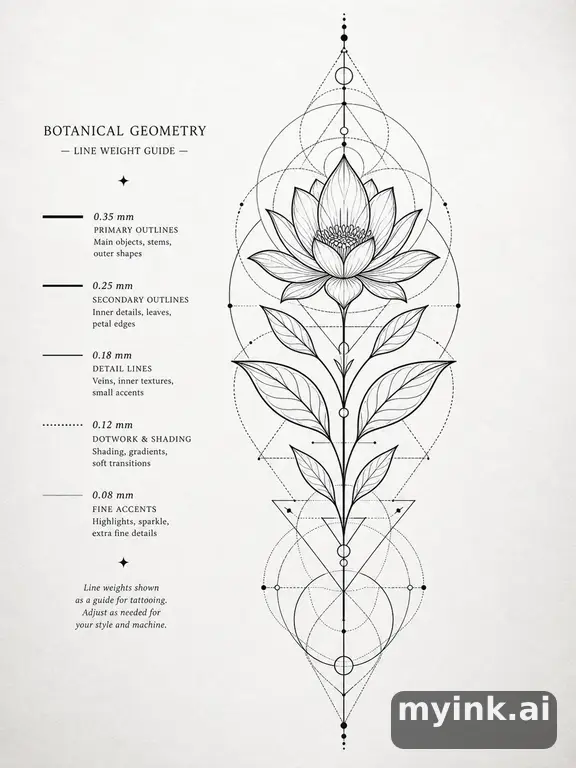 BOTANICAL GEOMETRY

— LINE WEIGHT GUIDE —

0.35 mm
PRIMARY OUTLINES
Main objects, stems, outer shapes

0.25 mm
SECONDARY OUTLINES
Inner details, leaves, petal edges

0.18 mm
DETAIL LINES
Veins, inner textures, small accents

0.12 mm
DOTWORK & SHADING
Shading, gradients, soft transitions

0.08 mm
FINE ACCENTS
Highlights, sparkle, extra fine details

Line weights shown as a guide for tattooing. Adjust as needed for your style and machine.

myink.ai